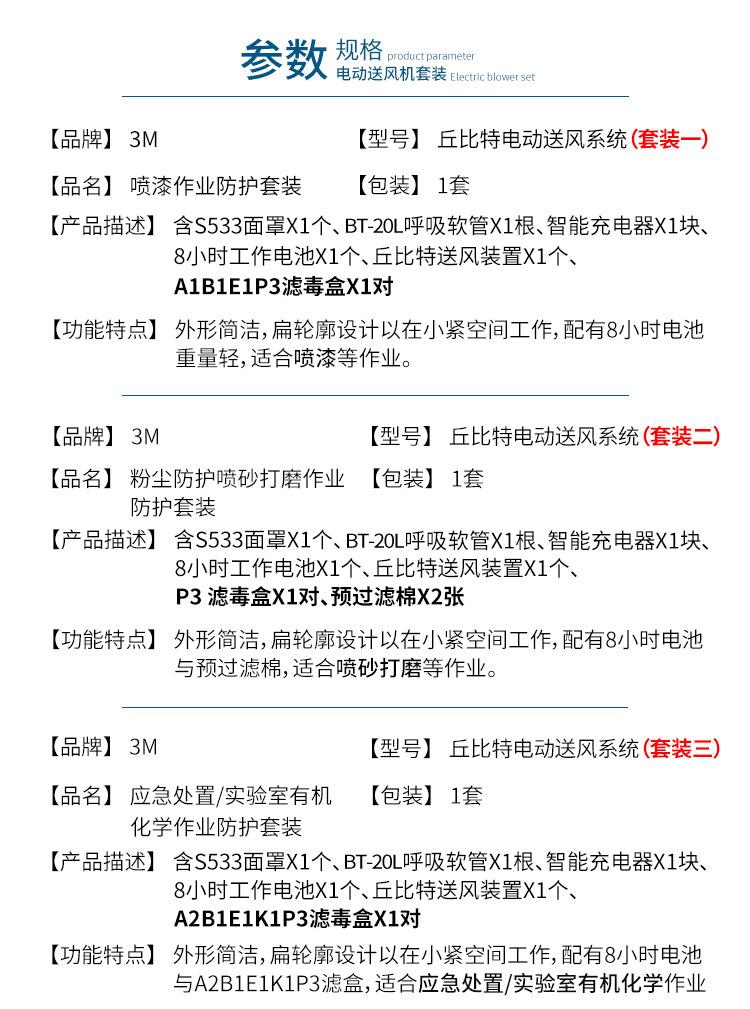 参数 规格 product parameter
电动送风机套装 Electric blower set

【品牌】 3M 【型号】 丘比特电动送风系统 (套装一)

【品名】 喷漆作业防护套装 【包装】 1套

【产品描述】 含S533面罩X1个、BT-20L呼吸软管X1根、智能充电器X1块、8小时工作电池X1个、丘比特送风装置X1个、A1B1E1P3滤毒盒X1对

【功能特点】 外形简洁，扁轮廓设计以在小紧空间工作，配有8小时电池重量轻，适合喷漆等作业。

【品牌】 3M 【型号】 丘比特电动送风系统 (套装二)

【品名】 粉尘防护喷砂打磨作业防护套装 【包装】 1套

【产品描述】 含S533面罩X1个、BT-20L呼吸软管X1根、智能充电器X1块、8小时工作电池X1个、丘比特送风装置X1个、P3 滤毒盒X1对、预过滤棉X2张

【功能特点】 外形简洁，扁轮廓设计以在小紧空间工作，配有8小时电池与预过滤棉，适合喷砂打磨等作业。

【品牌】 3M 【型号】 丘比特电动送风系统 (套装三)

【品名】 应急处置/实验室有机化学作业防护套装 【包装】 1套

【产品描述】 含S533面罩X1个、BT-20L呼吸软管X1根、智能充电器X1块、8小时工作电池X1个、丘比特送风装置X1个、A2B1E1K1P3滤毒盒X1对

【功能特点】 外形简洁，扁轮廓设计以在小紧空间工作，配有8小时电池与A2B1E1K1P3滤盒，适合应急处置/实验室有机化学作业